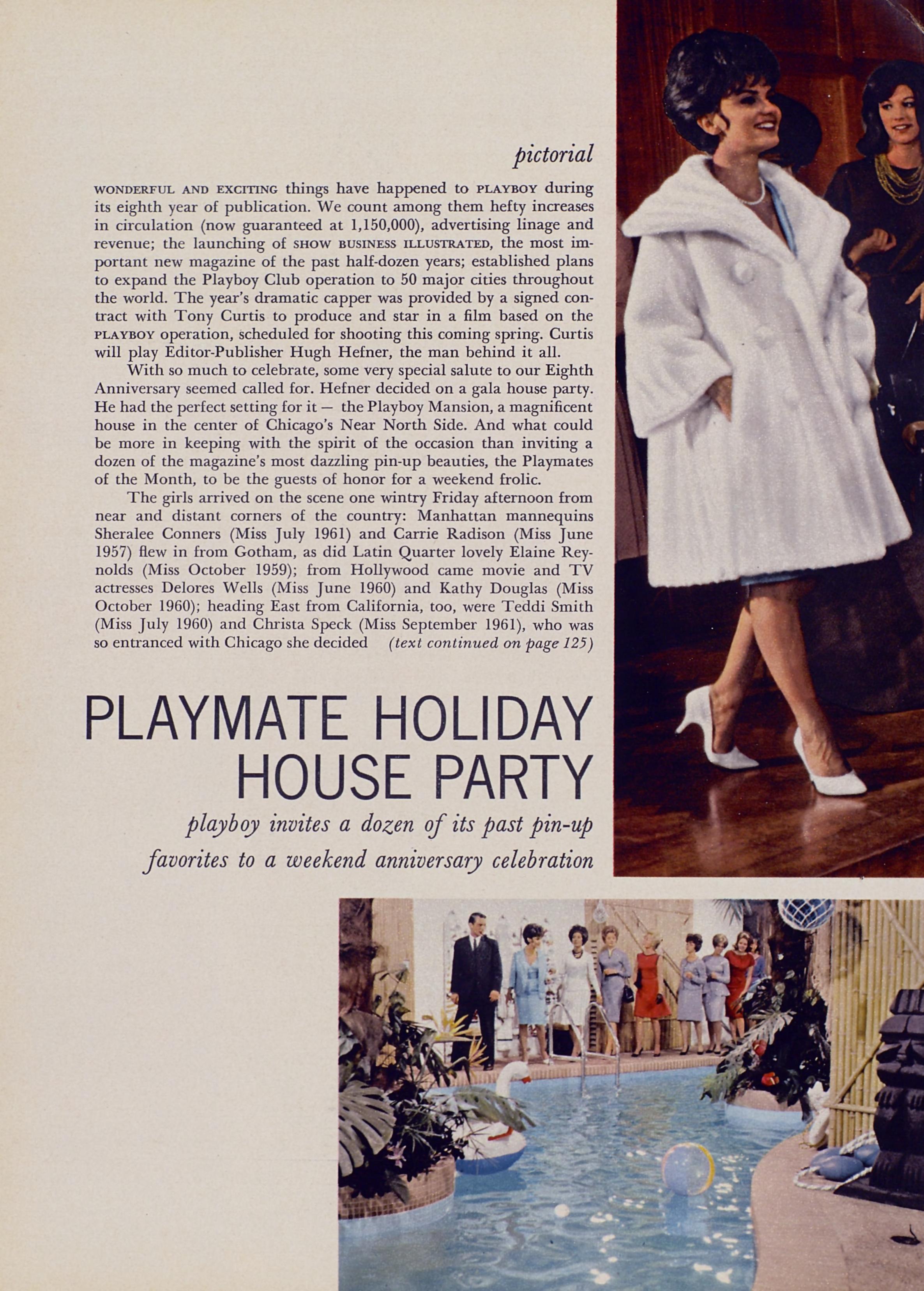 pictorial

WONDERFUL AND EXCITING things have happened to PLAYBOY during its eighth year of publication. We count among them hefty increases in circulation (now guaranteed at 1,150,000), advertising linage and revenue; the launching of SHOW BUSINESS ILLUSTRATED, the most important new magazine of the past half-dozen years; established plans to expand the Playboy Club operation to 50 major cities throughout the world. The year's dramatic capper was provided by a signed contract with Tony Curtis to produce and star in a film based on the PLAYBOY operation, scheduled for shooting this coming spring. Curtis will play Editor-Publisher Hugh Hefner, the man behind it all.

With so much to celebrate, some very special salute to our Eighth Anniversary seemed called for. Hefner decided on a gala house party. He had the perfect setting for it — the Playboy Mansion, a magnificent house in the center of Chicago's Near North Side. And what could be more in keeping with the spirit of the occasion than inviting a dozen of the magazine's most dazzling pin-up beauties, the Playmates of the Month, to be the guests of honor for a weekend frolic.

The girls arrived on the scene one wintry Friday afternoon from near and distant corners of the country: Manhattan mannequins Sheralee Conners (Miss July 1961) and Carrie Radison (Miss June 1957) flew in from Gotham, as did Latin Quarter lovely Elaine Reynolds (Miss October 1959); from Hollywood came movie and TV actresses Delores Wells (Miss June 1960) and Kathy Douglas (Miss October 1960); heading East from California, too, were Teddi Smith (Miss July 1960) and Christa Speck (Miss September 1961), who was so entranced with Chicago she decided (text continued on page 125)

PLAYMATE HOLIDAY
HOUSE PARTY

playboy invites a dozen of its past pin-up favorites to a weekend anniversary celebration